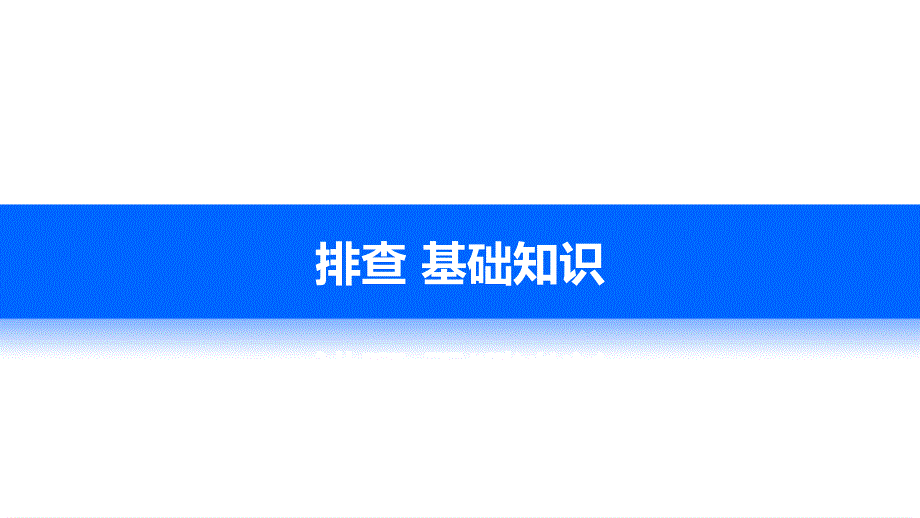 排查 基础知识